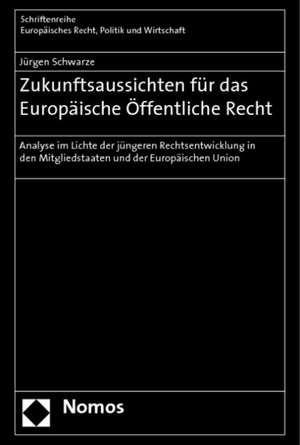 Schriftenreihe
Europäisches Recht, Politik und Wirtschaft

Jürgen Schwarze

Zukunftsaussichten für das Europäische Öffentliche Recht

Analyse im Lichte der jüngeren Rechtsentwicklung in den Mitgliedstaaten und der Europäischen Union

Nomos